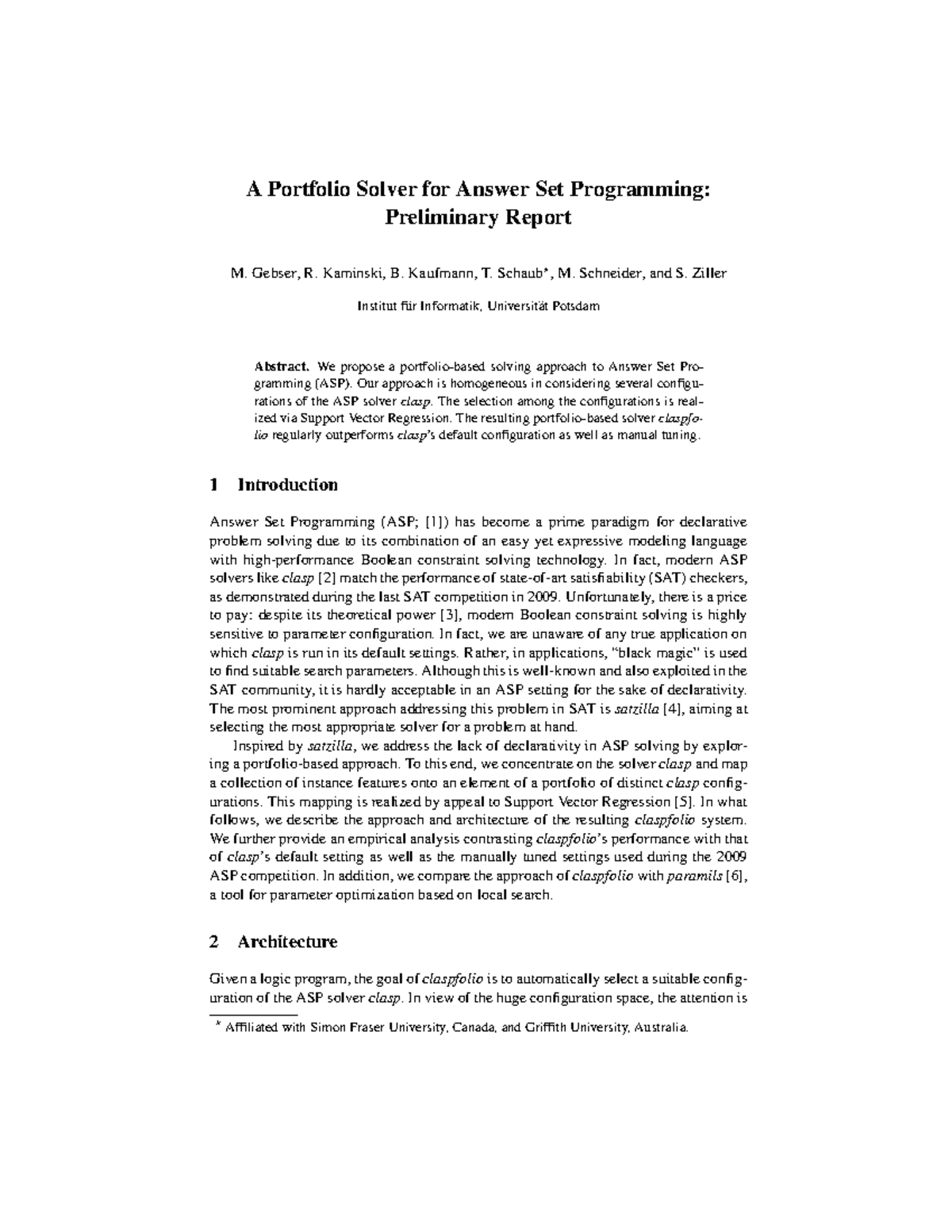 A Portfolio Solver for Answer Set Programming: Preliminary Report

M. Gebser, R. Kaminski, B. Kaufmann, T. Schaub*, M. Schneider, and S. Ziller

Institut für Informatik, Universität Potsdam

Abstract. We propose a portfolio-based solving approach to Answer Set Programming (ASP). Our approach is homogeneous in considering several configurations of the ASP solver clasp. The selection among the configurations is realized via Support Vector Regression. The resulting portfolio-based solver claspfolio regularly outperforms clasp's default configuration as well as manual tuning.

1 Introduction

Answer Set Programming (ASP; [1]) has become a prime paradigm for declarative problem solving due to its combination of an easy yet expressive modeling language with high-performance Boolean constraint solving technology. In fact, modern ASP solvers like clasp [2] match the performance of state-of-art satisfiability (SAT) checkers, as demonstrated during the last SAT competition in 2009. Unfortunately, there is a price to pay: despite its theoretical power [3], modern Boolean constraint solving is highly sensitive to parameter configuration. In fact, we are unaware of any true application on which clasp is run in its default settings. Rather, in applications, "black magic" is used to find suitable search parameters. Although this is well-known and also exploited in the SAT community, it is hardly acceptable in an ASP setting for the sake of declarativity. The most prominent approach addressing this problem in SAT is satzilla [4], aiming at selecting the most appropriate solver for a problem at hand.

Inspired by satzilla, we address the lack of declarativity in ASP solving by exploring a portfolio-based approach. To this end, we concentrate on the solver clasp and map a collection of instance features onto an element of a portfolio of distinct clasp configurations. This mapping is realized by appeal to Support Vector Regression [5]. In what follows, we describe the approach and architecture of the resulting claspfolio system. We further provide an empirical analysis contrasting claspfolio's performance with that of clasp's default setting as well as the manually tuned settings used during the 2009 ASP competition. In addition, we compare the approach of claspfolio with paramils [6], a tool for parameter optimization based on local search.

2 Architecture

Given a logic program, the goal of claspfolio is to automatically select a suitable configuration of the ASP solver clasp. In view of the huge configuration space, the attention is

* Affiliated with Simon Fraser University, Canada, and Griffith University, Australia.